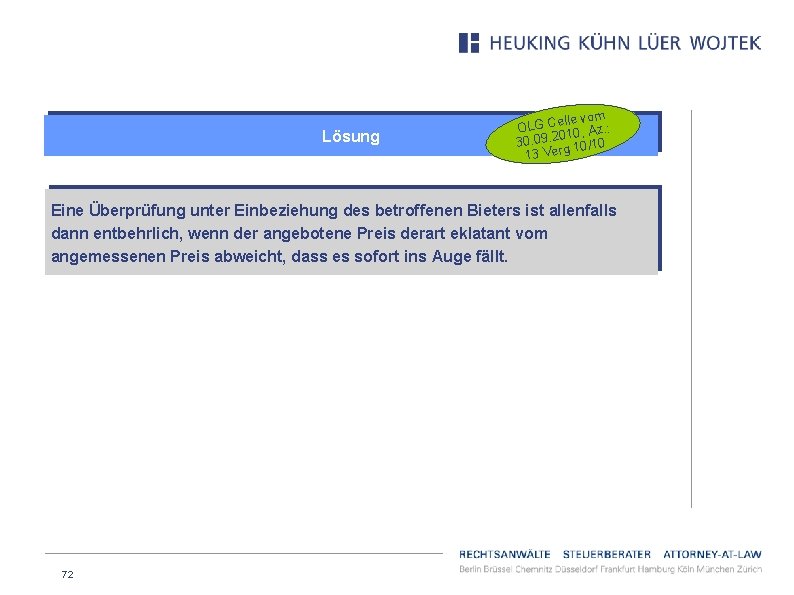 HEUKING KÜHN LÜER WOJTEK

Lösung

OLG Celle vom 30.09.2010, Az.: 13 Verg 10/10

Eine Überprüfung unter Einbeziehung des betroffenen Bieters ist allenfalls dann entbehrlich, wenn der angebotene Preis derart eklatant vom angemessenen Preis abweicht, dass es sofort ins Auge fällt.

72

RECHTSANWÄLTE STEUERBERATER ATTORNEY-AT-LAW

Berlin Brüssel Chemnitz Düsseldorf Frankfurt Hamburg Köln München Zürich